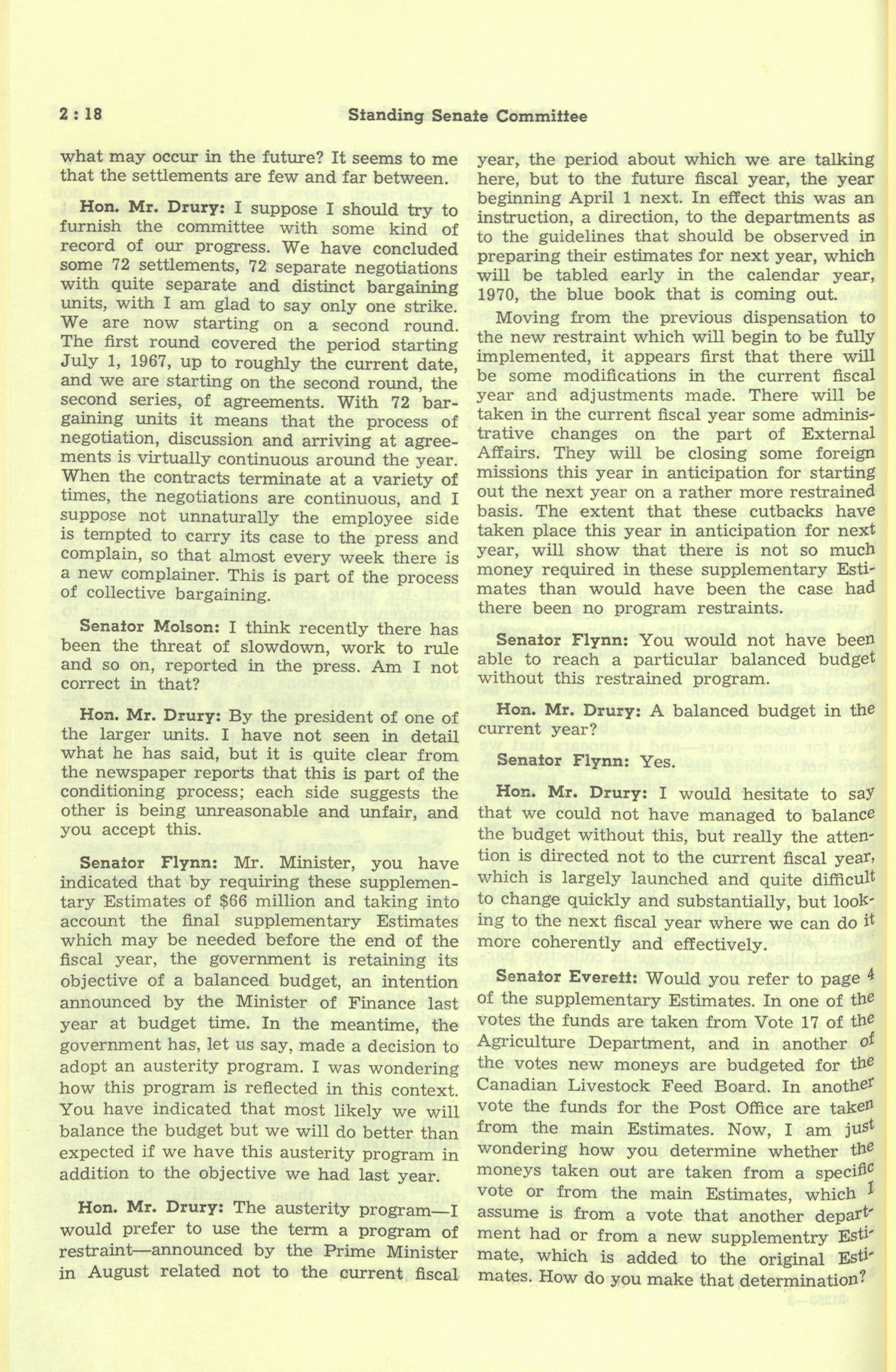 2 : 18 Standing Senate Committee

what may occur in the future? It seems to me that the settlements are few and far between.

Hon. Mr. Drury: I suppose I should try to furnish the committee with some kind of record of our progress. We have concluded some 72 settlements, 72 separate negotiations with quite separate and distinct bargaining units, with I am glad to say only one strike. We are now starting on a second round. The first round covered the period starting July 1, 1967, up to roughly the current date, and we are starting on the second round, the second series, of agreements. With 72 bargaining units it means that the process of negotiation, discussion and arriving at agreements is virtually continuous around the year. When the contracts terminate at a variety of times, the negotiations are continuous, and I suppose not unnaturally the employee side is tempted to carry its case to the press and complain, so that almost every week there is a new complainer. This is part of the process of collective bargaining.

Senator Molson: I think recently there has been the threat of slowdown, work to rule and so on, reported in the press. Am I not correct in that?

Hon. Mr. Drury: By the president of one of the larger units. I have not seen in detail what he has said, but it is quite clear from the newspaper reports that this is part of the conditioning process; each side suggests the other is being unreasonable and unfair, and you accept this.

Senator Flynn: Mr. Minister, you have indicated that by requiring these supplementary Estimates of $66 million and taking into account the final supplementary Estimates which may be needed before the end of the fiscal year, the government is retaining its objective of a balanced budget, an intention announced by the Minister of Finance last year at budget time. In the meantime, the government has, let us say, made a decision to adopt an austerity program. I was wondering how this program is reflected in this context. You have indicated that most likely we will balance the budget but we will do better than expected if we have this austerity program in addition to the objective we had last year.

Hon. Mr. Drury: The austerity program—I would prefer to use the term a program of restraint—announced by the Prime Minister in August related not to the current fiscal year, the period about which we are talking here, but to the future fiscal year, the year beginning April 1 next. In effect this was an instruction, a direction, to the departments as to the guidelines that should be observed in preparing their estimates for next year, which will be tabled early in the calendar year, 1970, the blue book that is coming out.

Moving from the previous dispensation to the new restraint which will begin to be fully implemented, it appears first that there will be some modifications in the current fiscal year and adjustments made. There will be taken in the current fiscal year some administrative changes on the part of External Affairs. They will be closing some foreign missions this year in anticipation for starting out the next year on a rather more restrained basis. The extent that these cutbacks have taken place this year in anticipation for next year, will show that there is not so much money required in these supplementary Estimates than would have been the case had there been no program restraints.

Senator Flynn: You would not have been able to reach a particular balanced budget without this restrained program.

Hon. Mr. Drury: A balanced budget in the current year?

Senator Flynn: Yes.

Hon. Mr. Drury: I would hesitate to say that we could not have managed to balance the budget without this, but really the attention is directed not to the current fiscal year, which is largely launched and quite difficult to change quickly and substantially, but looking to the next fiscal year where we can do it more coherently and effectively.

Senator Everett: Would you refer to page 4 of the supplementary Estimates. In one of the votes the funds are taken from Vote 17 of the Agriculture Department, and in another of the votes new moneys are budgeted for the Canadian Livestock Feed Board. In another vote the funds for the Post Office are taken from the main Estimates. Now, I am just wondering how you determine whether the moneys taken out are taken from a specific vote or from the main Estimates, which I assume is from a vote that another department had or from a new supplementry Estimate, which is added to the original Estimates. How do you make that determination?